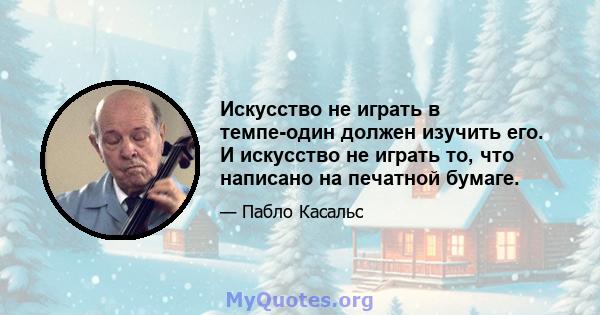 Искусство не играть в темпе-один должен изучить его. И искусство не играть то, что написано на печатной бумаге.

— Пабло Касальс

MyQuotes.org